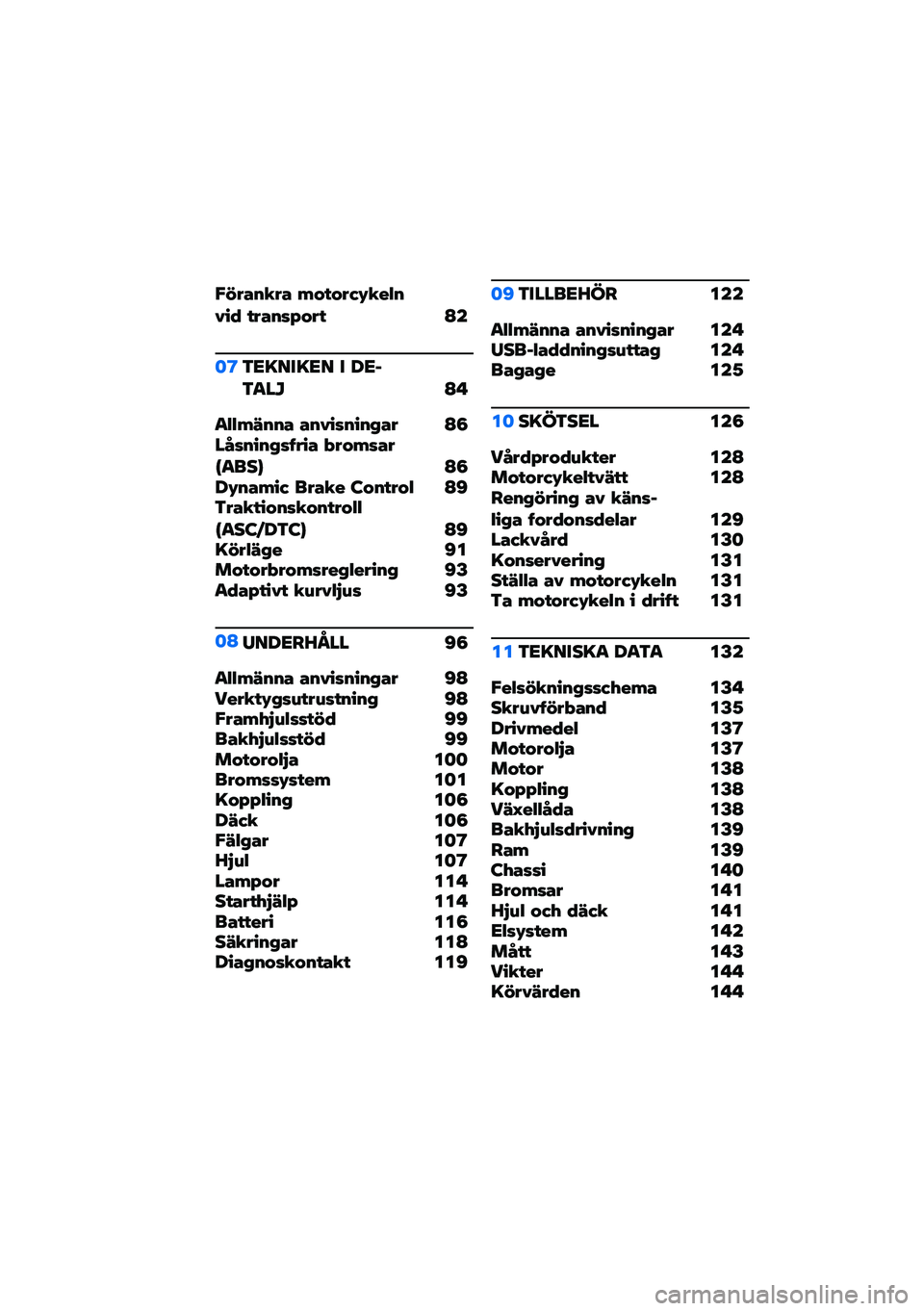 Förankra motorcykeln vid transport 82

07 TEKNIKEN I DETALJ 84

Allmänna anvisningar 86
Låsningsfria bromsar (ABS) 86
Dynamic Brake Control 89
Traktionskontroll (ASC/DTC) 89
Körläge 91
Motorbromsreglering 93
Adaptivt kurvljus 93

08 UNDERHÅLL 96

Allmänna anvisningar 98
Verktygsutrustning 98
Framhjulsstöd 99
Bakhjulsstöd 99
Motorolja 100
Bromssystem 101
Koppling 106
Däck 106
Fälgar 107
Hjul 107
Lampor 114
Starthjälp 114
Batteri 116
Säkringar 118
Diagnoskontakt 119

09 TILLBEHÖR 122

Allmänna anvisningar 124
USB-laddningsuttag 124
Bagage 125

10 SKÖTSEL 126

Vårdprodukter 128
Motorcykeltvätt 128
Rengöring av känsliga fordonsdelar 129
Lackvård 130
Konservering 131
Ställa av motorcykeln 131
Ta motorcykeln i drift 131

11 TEKNISKA DATA 132

Felsökningsschema 134
Skruvförband 135
Drivmedel 137
Motorolja 137
Motor 138
Koppling 138
Växellåda 138
Bakhjulsdrivning 139
Ram 139
Chassi 140
Bromsar 141
Hjul och däck 141
Elsystem 142
Mått 143
Vikter 144
Körvärden 144

carmanualsonline.info